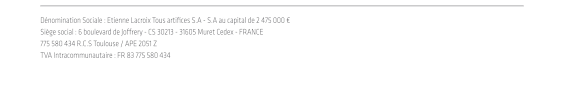 Dénomination Sociale : Etienne Lacroix Tous artifices S.A - S.A au capital de 2 475 000 €
Siège social : 6 boulevard de Joffrery - CS 30213 - 31605 Muret Cedex - FRANCE
775 580 434 R.C.S Toulouse / APE 2051 Z
TVA Intracommunautaire : FR 83 775 580 434